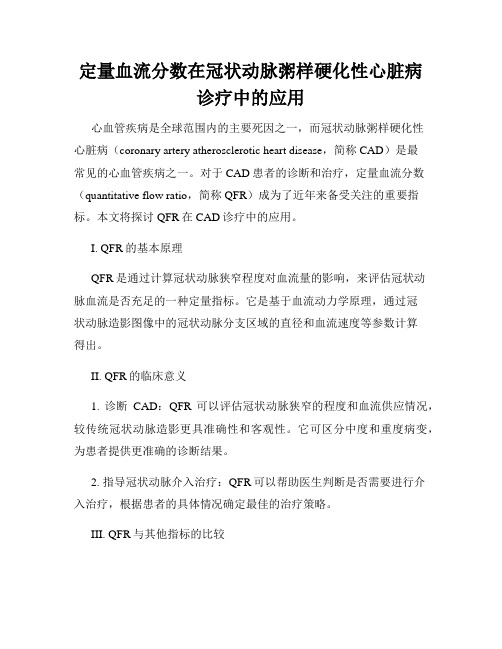 定量血流分数在冠状动脉粥样硬化性心脏病诊疗中的应用

心血管疾病是全球范围内的主要死因之一，而冠状动脉粥样硬化性心脏病（coronary artery atherosclerotic heart disease，简称 CAD）是最常见的心血管疾病之一。对于 CAD 患者的诊断和治疗，定量血流分数（quantitative flow ratio，简称 QFR）成为了近年来备受关注的重要指标。本文将探讨 QFR 在 CAD 诊疗中的应用。

I. QFR 的基本原理

QFR 是通过计算冠状动脉狭窄程度对血流量的影响，来评估冠状动脉血流是否充足的一种定量指标。它是基于血流动力学原理，通过冠状动脉造影图像中的冠状动脉分支区域的直径和血流速度等参数计算得出。

II. QFR 的临床意义

1. 诊断 CAD：QFR 可以评估冠状动脉狭窄的程度和血流供应情况，较传统冠状动脉造影更具准确性和客观性。它可区分中度和重度病变，为患者提供更准确的诊断结果。

2. 指导冠状动脉介入治疗：QFR 可以帮助医生判断是否需要进行介入治疗，根据患者的具体情况确定最佳的治疗策略。

III. QFR 与其他指标的比较